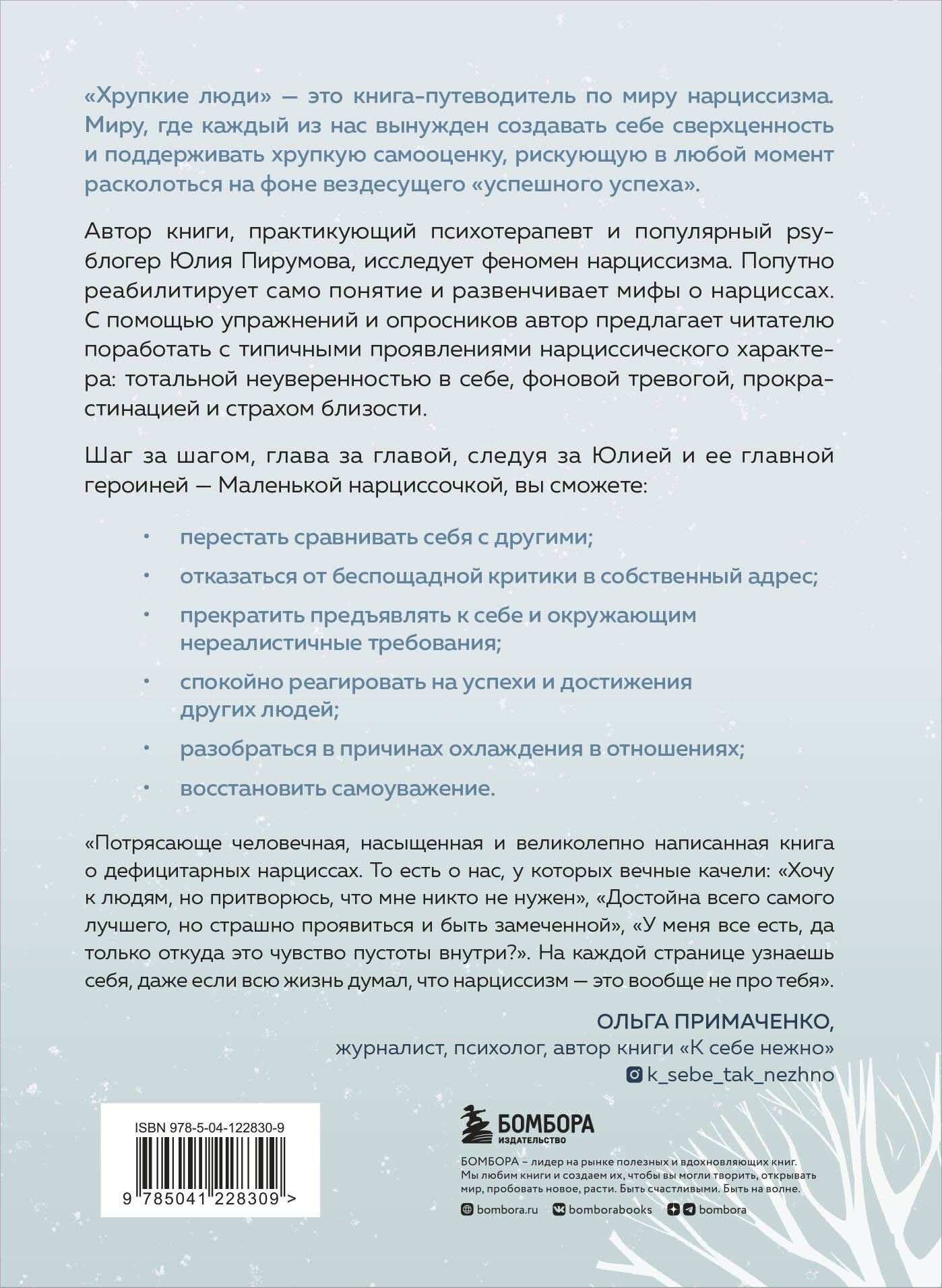 «Хрупкие люди» — это книга-путеводитель по миру нарциссизма. Миру, где каждый из нас вынужден создавать себе сверхценность и поддерживать хрупкую самооценку, рискующую в любой момент расколоться на фоне вездесущего «успешного успеха».

Автор книги, практикующий психотерапевт и популярный psy-блогер Юлия Пирумова, исследует феномен нарциссизма. Попутно реабилитирует само понятие и развенчивает мифы о нарциссах. С помощью упражнений и опросников автор предлагает читателю поработать с типичными проявлениями нарциссического характера: тотальной неуверенностью в себе, фоновой тревогой, прокрастинацией и страхом близости.

Шаг за шагом, глава за главой, следуя за Юлией и ее главной героиней — Маленькой нарциссочкой, вы сможете:

• перестать сравнивать себя с другими;
• отказаться от беспощадной критики в собственный адрес;
• прекратить предъявлять к себе и окружающим нереалистичные требования;
• спокойно реагировать на успехи и достижения других людей;
• разобраться в причинах охлаждения в отношениях;
• восстановить самоуважение.

«Потрясающе человечная, насыщенная и великолепно написанная книга о дефицитарных нарциссах. То есть о нас, у которых вечные качели: «Хочу к людям, но притворюсь, что мне никто не нужен», «Достойна всего самого лучшего, но страшно проявиться и быть замеченной», «У меня все есть, да только откуда это чувство пустоты внутри?». На каждой странице узнаешь себя, даже если всю жизнь думал, что нарциссизм — это вообще не про тебя».

ОЛЬГА ПРИМАЧЕНКО,
журналист, психолог, автор книги «К себе нежно»
k_sebe_tak_nezhno

ISBN 978-5-04-122830-9
9 785041 228309 >

БОМБОРА
ИЗДАТЕЛЬСТВО

БОМБОРА – лидер на рынке полезных и вдохновляющих книг. Мы любим книги и создаем их, чтобы вы могли творить, открывать мир, пробовать новое, расти. Быть счастливыми. Быть на волне.

bombora.ru bomborabooks bombora